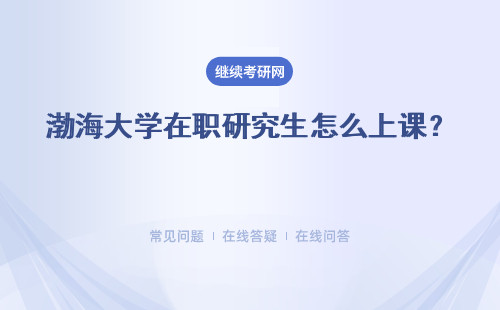 继续考研网

渤海大学在职研究生怎么上课？

常见问题 | 在线答疑 | 在线问答